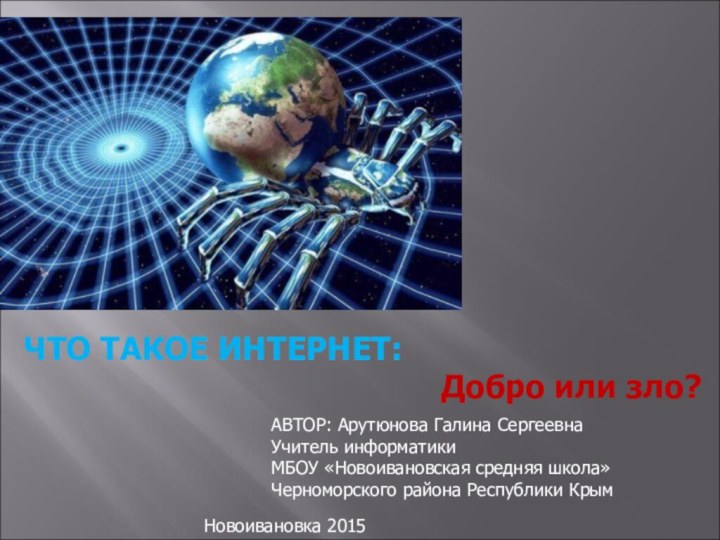 ЧТО ТАКОЕ ИНТЕРНЕТ:

Добро или зло?

АВТОР: Арутюнова Галина Сергеевна
Учитель информатики
МБОУ «Новоивановская средняя школа»
Черноморского района Республики Крым

Новоивановка 2015